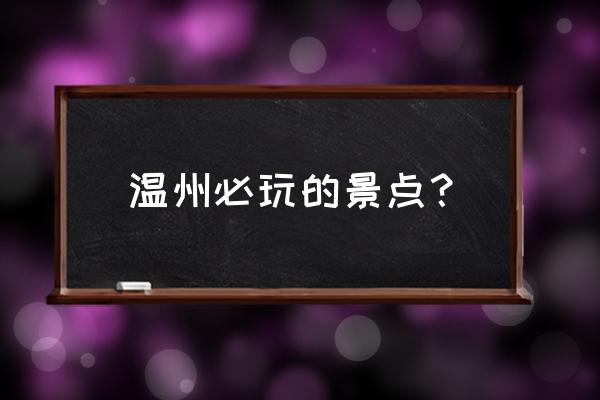 温州必玩的景点？